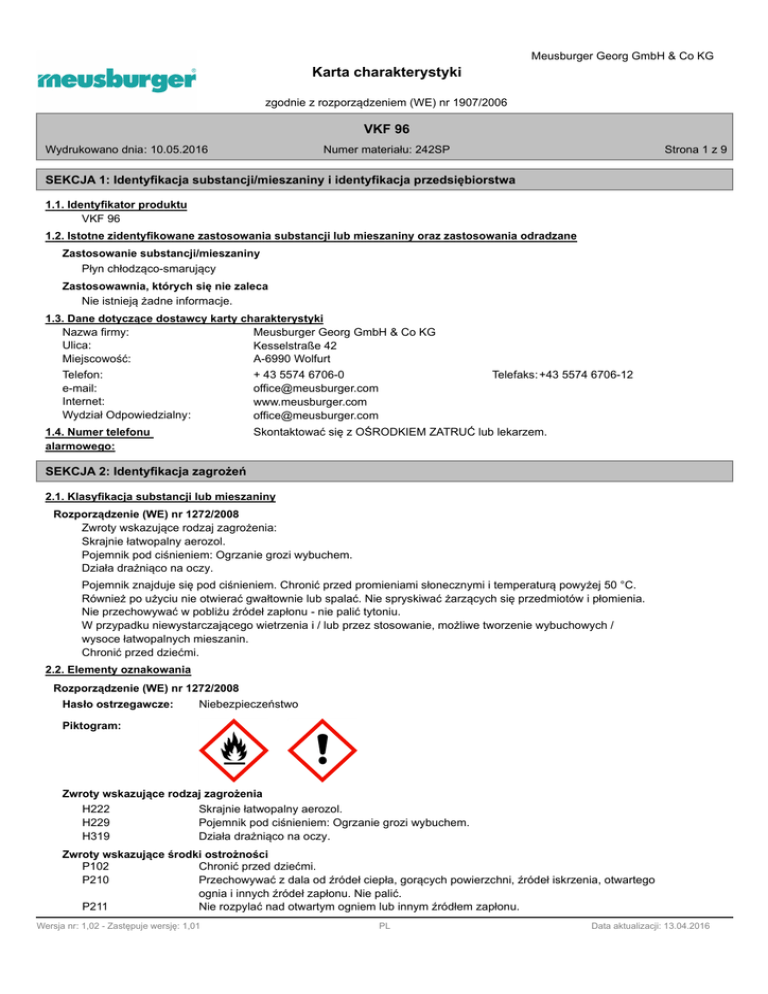 Meusburger Georg GmbH & Co KG

meusburger

Karta charakterystyki

zgodnie z rozporządzeniem (WE) nr 1907/2006

VKF 96

Wydrukowano dnia: 10.05.2016 Numer materiału: 242SP Strona 1 z 9

SEKCJA 1: Identyfikacja substancji/mieszaniny i identyfikacja przedsiębiorstwa

1.1. Identyfikator produktu
VKF 96

1.2. Istotne zidentyfikowane zastosowania substancji lub mieszaniny oraz zastosowania odradzane

Zastosowanie substancji/mieszaniny
Płyn chłodząco-smarujący

Zastosowawnia, których się nie zaleca
Nie istnieją żadne informacje.

1.3. Dane dotyczące dostawcy karty charakterystyki
Nazwa firmy: Meusburger Georg GmbH & Co KG
Ulica: Kesselstraße 42
Miejscowość: A-6990 Wolfurt
Telefon: + 43 5574 6706-0 Telefaks: +43 5574 6706-12
e-mail: office@meusburger.com
Internet: www.meusburger.com
Wydział Odpowiedzialny: office@meusburger.com
1.4. Numer telefonu alarmowego: Skontaktować się z OŚRODKIEM ZATRUĆ lub lekarzem.

SEKCJA 2: Identyfikacja zagrożeń

2.1. Klasyfikacja substancji lub mieszaniny

Rozporządzenie (WE) nr 1272/2008
Zwroty wskazujące rodzaj zagrożenia:
Skrajnie łatwopalny aerozol.
Pojemnik pod ciśnieniem: Ogrzanie grozi wybuchem.
Działa drażniąco na oczy.

Pojemnik znajduje się pod ciśnieniem. Chronić przed promieniami słonecznymi i temperaturą powyżej 50 °C.
Również po użyciu nie otwierać gwałtownie lub spalać. Nie spryskiwać żarzących się przedmiotów i płomienia.
Nie przechowywać w pobliżu źródeł zapłonu - nie palić tytoniu.
W przypadku niewystarczającego wietrzenia i / lub przez stosowanie, możliwe tworzenie wybuchowych / wysoce łatwopalnych mieszanin.
Chronić przed dziećmi.

2.2. Elementy oznakowania

Rozporządzenie (WE) nr 1272/2008
Hasło ostrzegawcze: Niebezpieczeństwo

Piktogram:

Zwroty wskazujące rodzaj zagrożenia
H222 Skrajnie łatwopalny aerozol.
H229 Pojemnik pod ciśnieniem: Ogrzanie grozi wybuchem.
H319 Działa drażniąco na oczy.

Zwroty wskazujące środki ostrożności
P102 Chronić przed dziećmi.
P210 Przechowywać z dala od źródeł ciepła, gorących powierzchni, źródeł iskrzenia, otwartego ognia i innych źródeł zapłonu. Nie palić.
P211 Nie rozpylać nad otwartym ogniem lub innym źródłem zapłonu.

Wersja nr: 1,02 - Zastępuje wersję: 1,01 PL Data aktualizacji: 13.04.2016